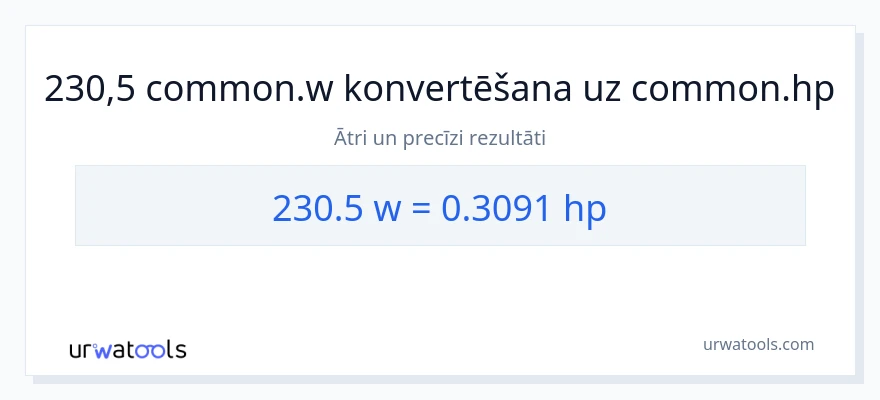 230,5 common.w konvertēšana uz common.hp

Ātri un precīzi rezultāti

230.5 w = 0.3091 hp

urwatools

urwatools.com